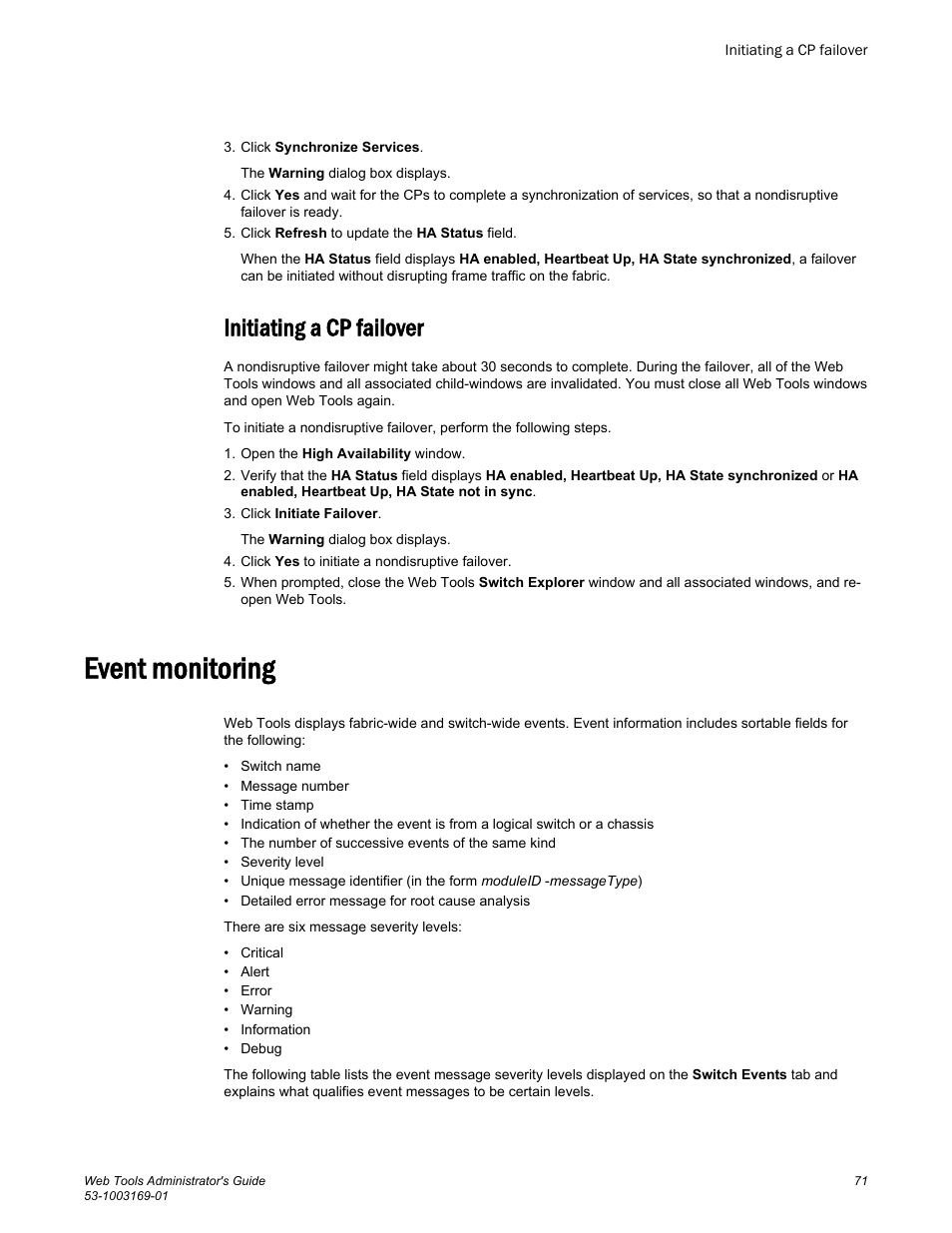 Initiating a CP failover

3. Click Synchronize Services.

The Warning dialog box displays.

4. Click Yes and wait for the CPs to complete a synchronization of services, so that a nondisruptive failover is ready.
5. Click Refresh to update the HA Status field.

When the HA Status field displays HA enabled, Heartbeat Up, HA State synchronized, a failover can be initiated without disrupting frame traffic on the fabric.

Initiating a CP failover

A nondisruptive failover might take about 30 seconds to complete. During the failover, all of the Web Tools windows and all associated child-windows are invalidated. You must close all Web Tools windows and open Web Tools again.

To initiate a nondisruptive failover, perform the following steps.

1. Open the High Availability window.
2. Verify that the HA Status field displays HA enabled, Heartbeat Up, HA State synchronized or HA enabled, Heartbeat Up, HA State not in sync.
3. Click Initiate Failover.

The Warning dialog box displays.

4. Click Yes to initiate a nondisruptive failover.
5. When prompted, close the Web Tools Switch Explorer window and all associated windows, and re-open Web Tools.

Event monitoring

Web Tools displays fabric-wide and switch-wide events. Event information includes sortable fields for the following:

• Switch name
• Message number
• Time stamp
• Indication of whether the event is from a logical switch or a chassis
• The number of successive events of the same kind
• Severity level
• Unique message identifier (in the form moduleID -messageType)
• Detailed error message for root cause analysis

There are six message severity levels:

• Critical
• Alert
• Error
• Warning
• Information
• Debug

The following table lists the event message severity levels displayed on the Switch Events tab and explains what qualifies event messages to be certain levels.

Web Tools Administrator's Guide
53-1003169-01

71